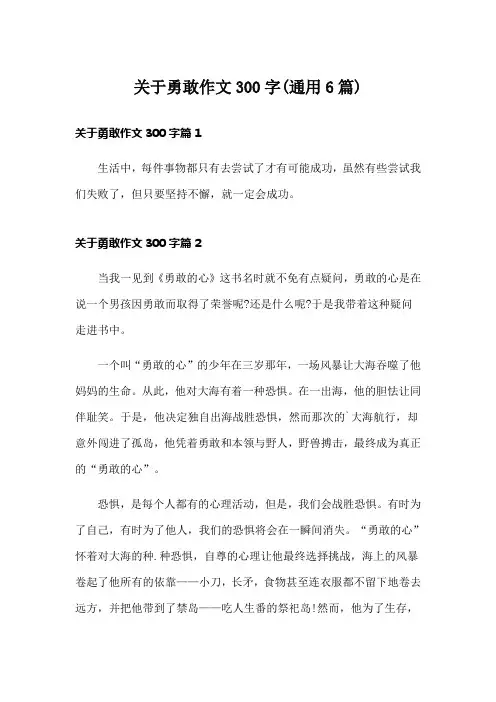 关于勇敢作文300字(通用6篇)

关于勇敢作文300字篇1

生活中，每件事物都只有去尝试了才有可能成功，虽然有些尝试我们失败了，但只要坚持不懈，就一定会成功。

关于勇敢作文300字篇2

当我一见到《勇敢的心》这书名时就不免有点疑问，勇敢的心是在说一个男孩因勇敢而取得了荣誉呢?还是什么呢?于是我带着这种疑问走进书中。

一个叫“勇敢的心”的少年在三岁那年，一场风暴让大海吞噬了他妈妈的生命。从此，他对大海有着一种恐惧。在一出海，他的胆怯让同伴耻笑。于是，他决定独自出海战胜恐惧，然而那次的`大海航行，却意外闯进了孤岛，他凭着勇敢和本领与野人，野兽搏击，最终成为真正的“勇敢的心”。

恐惧，是每个人都有的心理活动，但是，我们会战胜恐惧。有时为了自己，有时为了他人，我们的恐惧将会在一瞬间消失。“勇敢的心”怀着对大海的种.种恐惧，自尊的心理让他最终选择挑战，海上的风暴卷起了他所有的依靠——小刀，长矛，食物甚至连衣服都不留下地卷去远方，并把他带到了禁岛——吃人生番的祭祀岛!然而，他为了生存，